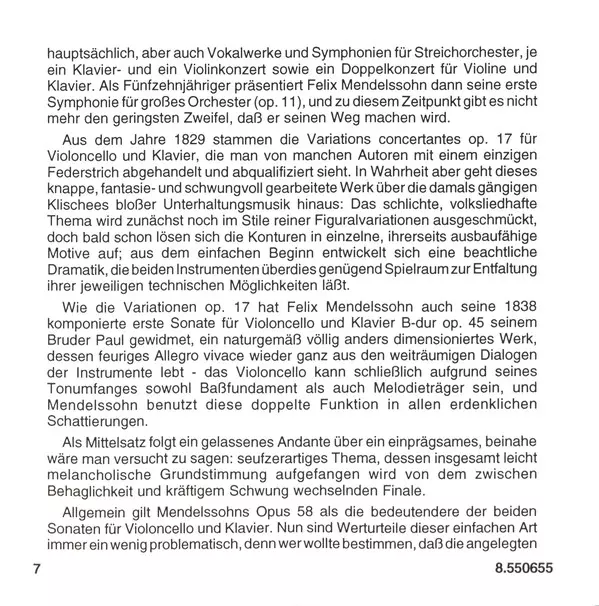 hauptsächlich, aber auch Vokalwerke und Symphonien für Streichorchester, je ein Klavier- und ein Violinkonzert sowie ein Doppelkonzert für Violine und Klavier. Als Fünfzehnjähriger präsentiert Felix Mendelssohn dann seine erste Symphonie für großes Orchester (op. 11), und zu diesem Zeitpunkt gibt es nicht mehr den geringsten Zweifel, daß er seinen Weg machen wird.

Aus dem Jahre 1829 stammen die Variations concertantes op. 17 für Violoncello und Klavier, die man von manchen Autoren mit einem einzigen Federstrich abgehandelt und abqualifiziert sieht. In Wahrheit aber geht dieses knappe, fantasie- und schwungvoll gearbeitete Werk über die damals gängigen Klischees bloßer Unterhaltungsmusik hinaus: Das schlichte, volksliedhafte Thema wird zunächst noch im Stile reiner Figuralvariationen ausgeschmückt, doch bald schon lösen sich die Konturen in einzelne, ihrerseits ausbaufähige Motive auf; aus dem einfachen Beginn entwickelt sich eine beachtliche Dramatik, die beiden Instrumenten überdies genügend Spielraum zur Entfaltung ihrer jeweiligen technischen Möglichkeiten läßt.

Wie die Variationen op. 17 hat Felix Mendelssohn auch seine 1838 komponierte erste Sonate für Violoncello und Klavier B-dur op. 45 seinem Bruder Paul gewidmet, ein naturgemäß völlig anders dimensioniertes Werk, dessen feuriges Allegro vivace wieder ganz aus den weiträumigen Dialogen der Instrumente lebt - das Violoncello kann schließlich aufgrund seines Tonumfanges sowohl Baßfundament als auch Melodieträger sein, und Mendelssohn benutzt diese doppelte Funktion in allen erdenklichen Schattierungen.

Als Mittelsatz folgt ein gelassenes Andante über ein einprägsames, beinahe wäre man versucht zu sagen: seufzerartiges Thema, dessen insgesamt leicht melancholische Grundstimmung aufgefangen wird von dem zwischen Behaglichkeit und kräftigem Schwung wechselnden Finale.

Allgemein gilt Mendelssohns Opus 58 als die bedeutendere der beiden Sonaten für Violoncello und Klavier. Nun sind Werturteile dieser einfachen Art immer ein wenig problematisch, denn wer wollte bestimmen, daß die angelegten

7 8.550655